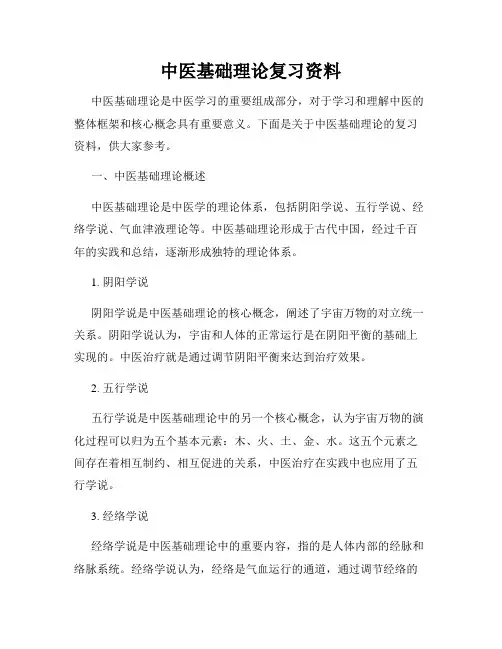 中医基础理论复习资料

中医基础理论是中医学习的重要组成部分，对于学习和理解中医的整体框架和核心概念具有重要意义。下面是关于中医基础理论的复习资料，供大家参考。

一、中医基础理论概述

中医基础理论是中医学的理论体系，包括阴阳学说、五行学说、经络学说、气血津液理论等。中医基础理论形成于古代中国，经过千百年的实践和总结，逐渐形成独特的理论体系。

1. 阴阳学说

阴阳学说是中医基础理论的核心概念，阐述了宇宙万物的对立统一关系。阴阳学说认为，宇宙和人体的正常运行是在阴阳平衡的基础上实现的。中医治疗就是通过调节阴阳平衡来达到治疗效果。

2. 五行学说

五行学说是中医基础理论中的另一个核心概念，认为宇宙万物的演化过程可以归为五个基本元素：木、火、土、金、水。这五个元素之间存在着相互制约、相互促进的关系，中医治疗在实践中也应用了五行学说。

3. 经络学说

经络学说是中医基础理论中的重要内容，指的是人体内部的经脉和络脉系统。经络学说认为，经络是气血运行的通道，通过调节经络的